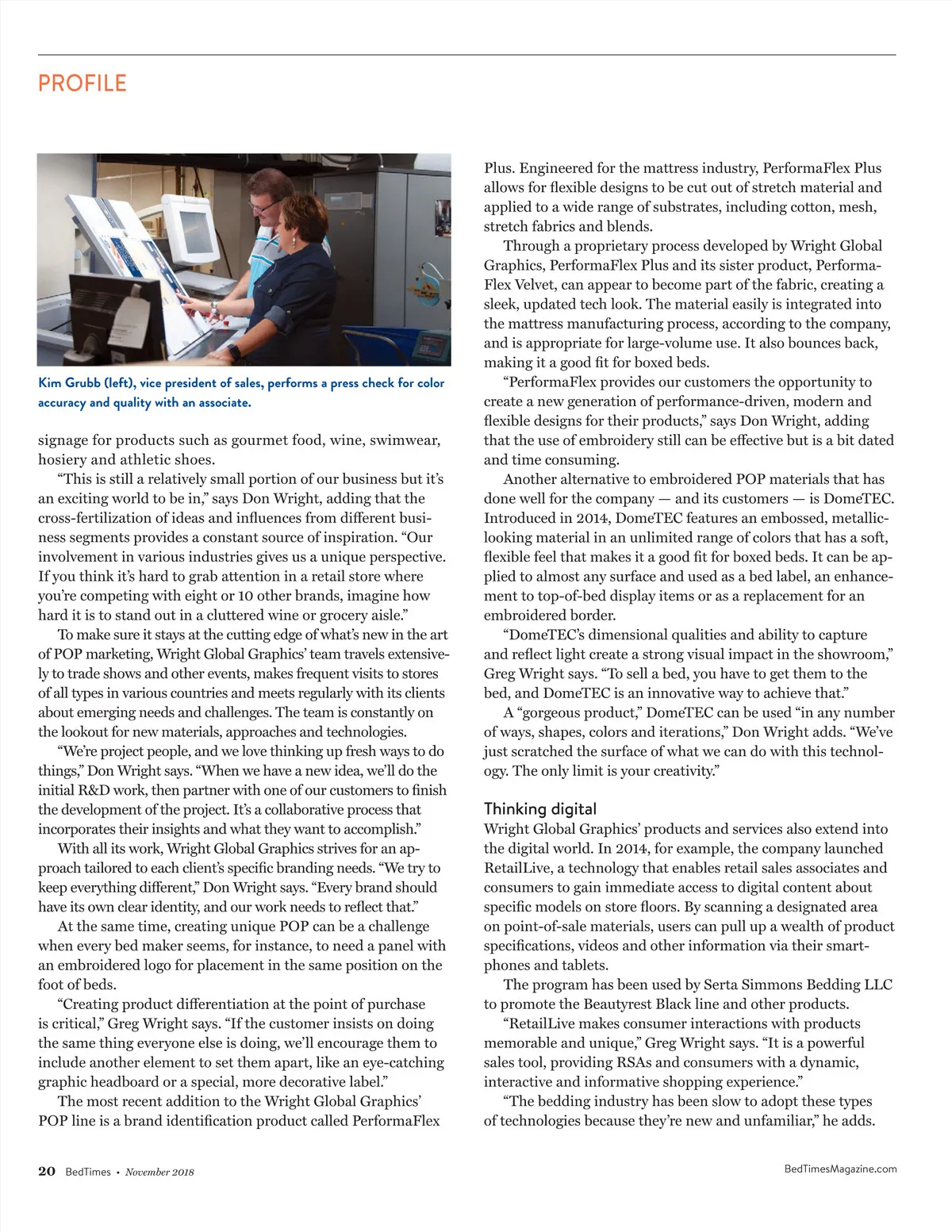 PROFILE

Kim Grubb (left), vice president of sales, performs a press check for color accuracy and quality with an associate.

signage for products such as gourmet food, wine, swimwear, hosiery and athletic shoes.

“This is still a relatively small portion of our business but it’s an exciting world to be in,” says Don Wright, adding that the cross-fertilization of ideas and influences from different business segments provides a constant source of inspiration. “Our involvement in various industries gives us a unique perspective. If you think it’s hard to grab attention in a retail store where you’re competing with eight or 10 other brands, imagine how hard it is to stand out in a cluttered wine or grocery aisle.”

To make sure it stays at the cutting edge of what’s new in the art of POP marketing, Wright Global Graphics’ team travels extensively to trade shows and other events, makes frequent visits to stores of all types in various countries and meets regularly with its clients about emerging needs and challenges. The team is constantly on the lookout for new materials, approaches and technologies.

“We’re project people, and we love thinking up fresh ways to do things,” Don Wright says. “When we have a new idea, we’ll do the initial R&D work, then partner with one of our customers to finish the development of the project. It’s a collaborative process that incorporates their insights and what they want to accomplish.”

With all its work, Wright Global Graphics strives for an approach tailored to each client’s specific branding needs. “We try to keep everything different,” Don Wright says. “Every brand should have its own clear identity, and our work needs to reflect that.”

At the same time, creating unique POP can be a challenge when every bed maker seems, for instance, to need a panel with an embroidered logo for placement in the same position on the foot of beds.

“Creating product differentiation at the point of purchase is critical,” Greg Wright says. “If the customer insists on doing the same thing everyone else is doing, we’ll encourage them to include another element to set them apart, like an eye-catching graphic headboard or a special, more decorative label.”

The most recent addition to the Wright Global Graphics’ POP line is a brand identification product called PerformaFlex Plus. Engineered for the mattress industry, PerformaFlex Plus allows for flexible designs to be cut out of stretch material and applied to a wide range of substrates, including cotton, mesh, stretch fabrics and blends.

Through a proprietary process developed by Wright Global Graphics, PerformaFlex Plus and its sister product, PerformaFlex Velvet, can appear to become part of the fabric, creating a sleek, updated tech look. The material easily is integrated into the mattress manufacturing process, according to the company, and is appropriate for large-volume use. It also bounces back, making it a good fit for boxed beds.

“PerformaFlex provides our customers the opportunity to create a new generation of performance-driven, modern and flexible designs for their products,” says Don Wright, adding that the use of embroidery still can be effective but is a bit dated and time consuming.

Another alternative to embroidered POP materials that has done well for the company — and its customers — is DomeTEC. Introduced in 2014, DomeTEC features an embossed, metallic-looking material in an unlimited range of colors that has a soft, flexible feel that makes it a good fit for boxed beds. It can be applied to almost any surface and used as a bed label, an enhancement to top-of-bed display items or as a replacement for an embroidered border.

“DomeTEC’s dimensional qualities and ability to capture and reflect light create a strong visual impact in the showroom,” Greg Wright says. “To sell a bed, you have to get them to the bed, and DomeTEC is an innovative way to achieve that.”

A “gorgeous product,” DomeTEC can be used “in any number of ways, shapes, colors and iterations,” Don Wright adds. “We’ve just scratched the surface of what we can do with this technology. The only limit is your creativity.”

Thinking digital
Wright Global Graphics’ products and services also extend into the digital world. In 2014, for example, the company launched RetailLive, a technology that enables retail sales associates and consumers to gain immediate access to digital content about specific models on store floors. By scanning a designated area on point-of-sale materials, users can pull up a wealth of product specifications, videos and other information via their smartphones and tablets.

The program has been used by Serta Simmons Bedding LLC to promote the Beautyrest Black line and other products.

“RetailLive makes consumer interactions with products memorable and unique,” Greg Wright says. “It is a powerful sales tool, providing RSAs and consumers with a dynamic, interactive and informative shopping experience.”

“The bedding industry has been slow to adopt these types of technologies because they’re new and unfamiliar,” he adds.

20 BedTimes • November 2018

BedTimesMagazine.com